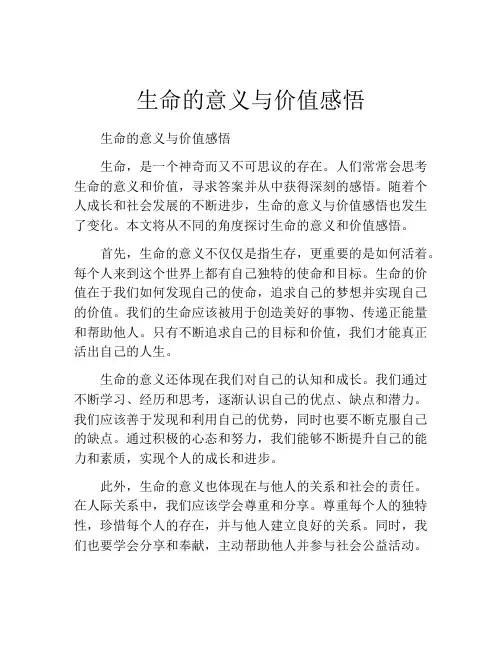 生命的意义与价值感悟

生命的意义与价值感悟

生命，是一个神奇而又不可思议的存在。人们常常会思考生命的意义和价值，寻求答案并从中获得深刻的感悟。随着个人成长和社会发展的不断进步，生命的意义与价值感悟也发生了变化。本文将从不同的角度探讨生命的意义和价值感悟。

首先，生命的意义不仅仅是指生存，更重要的是如何活着。每个人来到这个世界上都有自己独特的使命和目标。生命的价值在于我们如何发现自己的使命，追求自己的梦想并实现自己的价值。我们的生命应该被用于创造美好的事物、传递正能量和帮助他人。只有不断追求自己的目标和价值，我们才能真正活出自己的人生。

生命的意义还体现在我们对自己的认知和成长。我们通过不断学习、经历和思考，逐渐认识自己的优点、缺点和潜力。我们应该善于发现和利用自己的优势，同时也要不断克服自己的缺点。通过积极的心态和努力，我们能够不断提升自己的能力和素质，实现个人的成长和进步。

此外，生命的意义也体现在与他人的关系和社会的责任。在人际关系中，我们应该学会尊重和分享。尊重每个人的独特性，珍惜每个人的存在，并与他人建立良好的关系。同时，我们也要学会分享和奉献，主动帮助他人并参与社会公益活动。